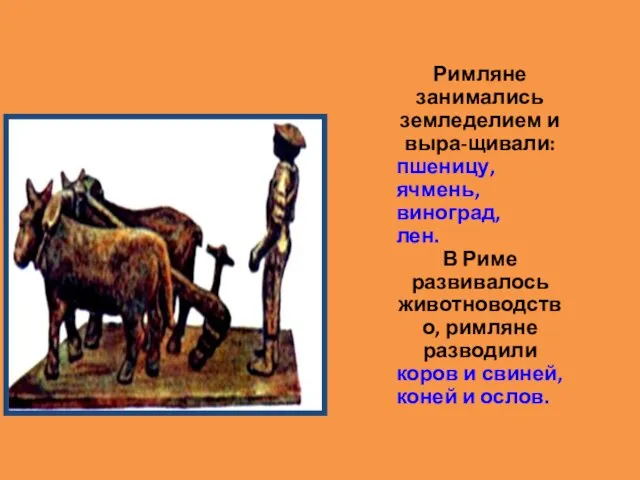 Римляне занимались земледелием и выра-щивали: пшеницу, ячмень, виноград, лен.

В Риме развивалось животноводство, римляне разводили коров и свиней, коней и ослов.